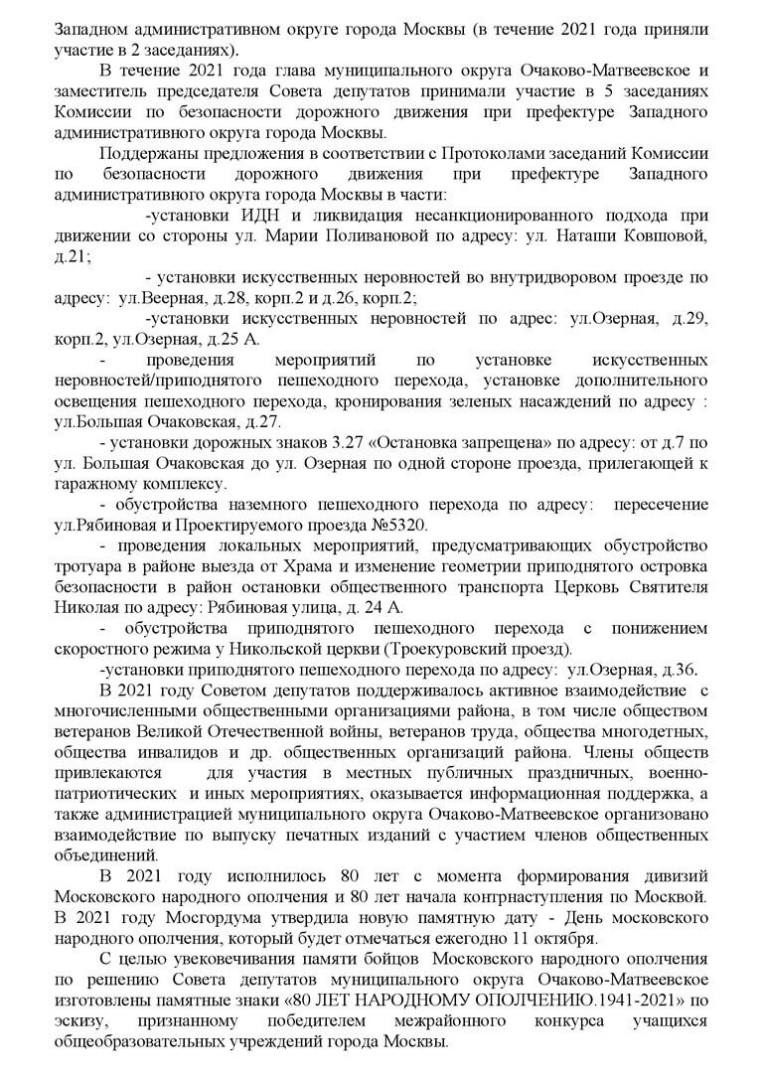 Западном административном округе города Москвы (в течение 2021 года приняли участие в 2 заседаниях).

В течение 2021 года глава муниципального округа Очаково-Матвеевское и заместитель председателя Совета депутатов принимали участие в 5 заседаниях Комиссии по безопасности дорожного движения при префектуре Западного административного округа города Москвы.

Поддержаны предложения в соответствии с Протоколами заседаний Комиссии по безопасности дорожного движения при префектуре Западного административного округа города Москвы в части:

-установки ИДН и ликвидация несанкционированного подхода при движении со стороны ул. Марии Поливановой по адресу: ул. Наташи Ковшовой, д.21;

- установки искусственных неровностей во внутридворовом проезде по адресу: ул.Веерная, д.28, корп.2 и д.26, корп.2;

-установки искусственных неровностей по адрес: ул.Озерная, д.29, корп.2, ул.Озерная, д.25 А.

- проведения мероприятий по установке искусственных неровностей/приподнятого пешеходного перехода, установке дополнительного освещения пешеходного перехода, кронирования зеленых насаждений по адресу : ул.Большая Очаковская, д.27.

- установки дорожных знаков 3.27 «Остановка запрещена» по адресу: от д.7 по ул. Большая Очаковская до ул. Озерная по одной стороне проезда, прилегающей к гаражному комплексу.

- обустройства наземного пешеходного перехода по адресу: пересечение ул.Рябиновая и Проектируемого проезда №5320.

- проведения локальных мероприятий, предусматривающих обустройство тротуара в районе выезда от Храма и изменение геометрии приподнятого островка безопасности в район остановки общественного транспорта Церковь Святителя Николая по адресу: Рябиновая улица, д. 24 А.

- обустройства приподнятого пешеходного перехода с понижением скоростного режима у Никольской церкви (Троекуровский проезд).

-установки приподнятого пешеходного перехода по адресу: ул.Озерная, д.36.

В 2021 году Советом депутатов поддерживалось активное взаимодействие с многочисленными общественными организациями района, в том числе обществом ветеранов Великой Отечественной войны, ветеранов труда, общества многодетных, общества инвалидов и др. общественных организаций района. Члены обществ привлекаются для участия в местных публичных праздничных, военно-патриотических и иных мероприятиях, оказывается информационная поддержка, а также администрацией муниципального округа Очаково-Матвеевское организовано взаимодействие по выпуску печатных изданий с участием членов общественных объединений.

В 2021 году исполнилось 80 лет с момента формирования дивизий Московского народного ополчения и 80 лет начала контрнаступления по Москвой. В 2021 году Мосгордума утвердила новую памятную дату - День московского народного ополчения, который будет отмечаться ежегодно 11 октября.

С целью увековечивания памяти бойцов Московского народного ополчения по решению Совета депутатов муниципального округа Очаково-Матвеевское изготовлены памятные знаки «80 ЛЕТ НАРОДНОМУ ОПОЛЧЕНИЮ.1941-2021» по эскизу, признанному победителем межрайонного конкурса учащихся общеобразовательных учреждений города Москвы.